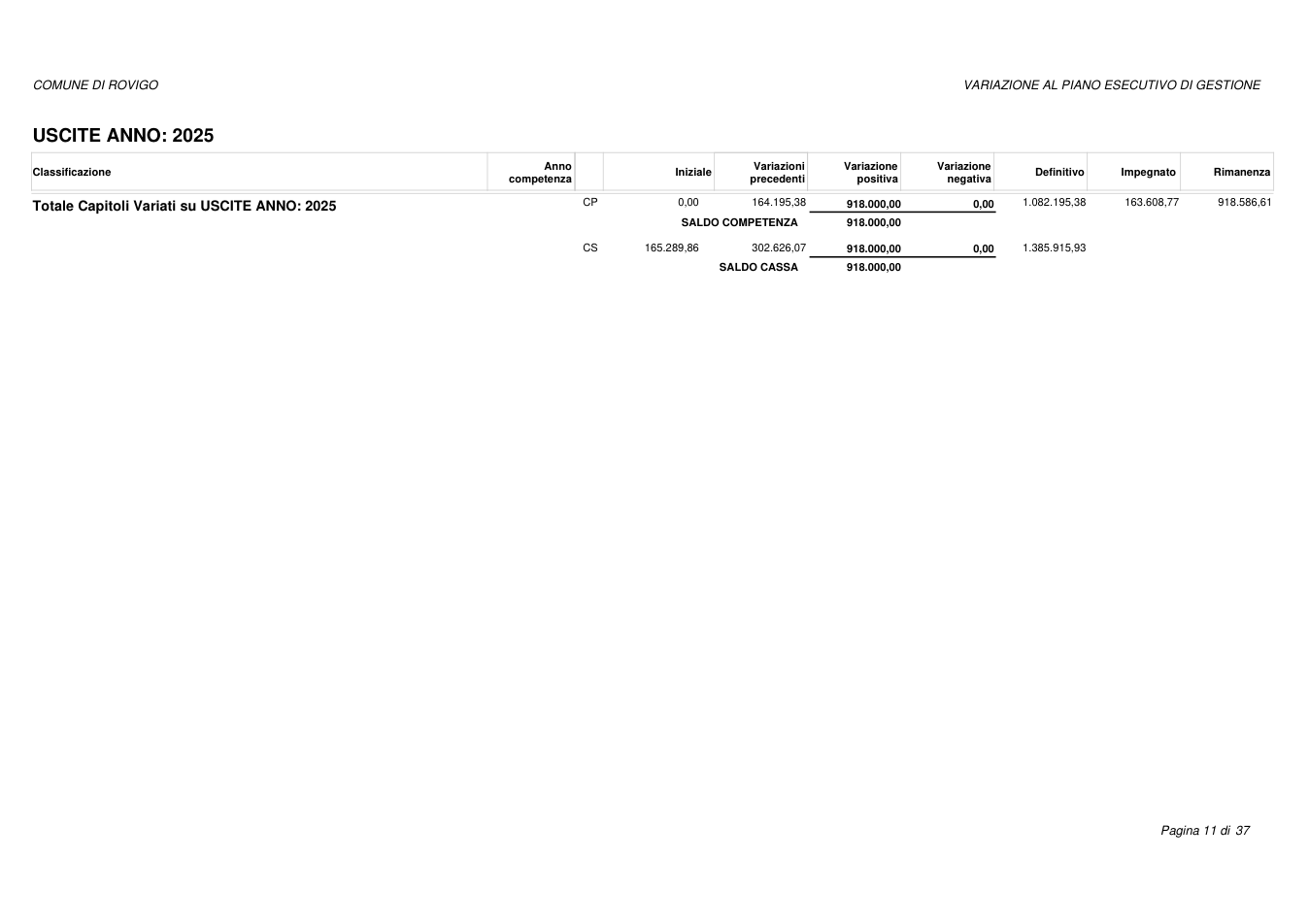 COMUNE DI ROVIGO

VARIAZIONE AL PIANO ESECUTIVO DI GESTIONE

USCITE ANNO: 2025

| Classificazione | Anno competenza | | Iniziale | Variazioni precedenti | Variazione positiva | Variazione negativa | Definitivo | Impegnato | Rimanenza |
|---|---|---|---|---|---|---|---|---|---|
| Totale Capitoli Variati su USCITE ANNO: 2025 | | CP | 0,00 | 164.195,38 | 918.000,00 | 0,00 | 1.082.195,38 | 163.608,77 | 918.586,61 |
| | | | | SALDO COMPETENZA | 918.000,00 | | | | |
| | | CS | 165.289,86 | 302.626,07 | 918.000,00 | 0,00 | 1.385.915,93 | | |
| | | | | SALDO CASSA | 918.000,00 | | | | |

Pagina 11 di 37